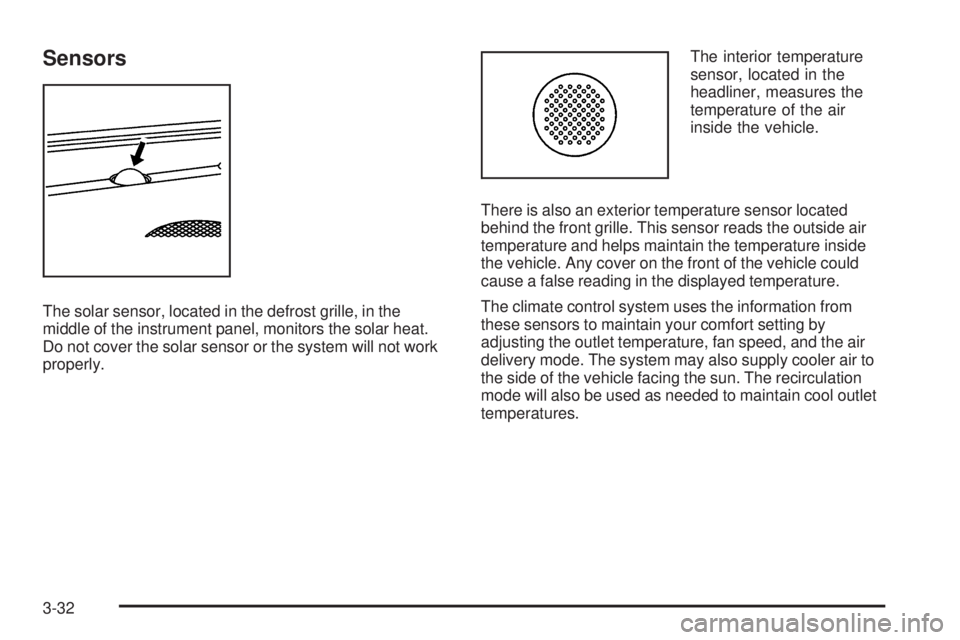 Sensors

The solar sensor, located in the defrost grille, in the middle of the instrument panel, monitors the solar heat. Do not cover the solar sensor or the system will not work properly.

The interior temperature sensor, located in the headliner, measures the temperature of the air inside the vehicle.

There is also an exterior temperature sensor located behind the front grille. This sensor reads the outside air temperature and helps maintain the temperature inside the vehicle. Any cover on the front of the vehicle could cause a false reading in the displayed temperature.

The climate control system uses the information from these sensors to maintain your comfort setting by adjusting the outlet temperature, fan speed, and the air delivery mode. The system may also supply cooler air to the side of the vehicle facing the sun. The recirculation mode will also be used as needed to maintain cool outlet temperatures.

3-32

carmanualsonline.info